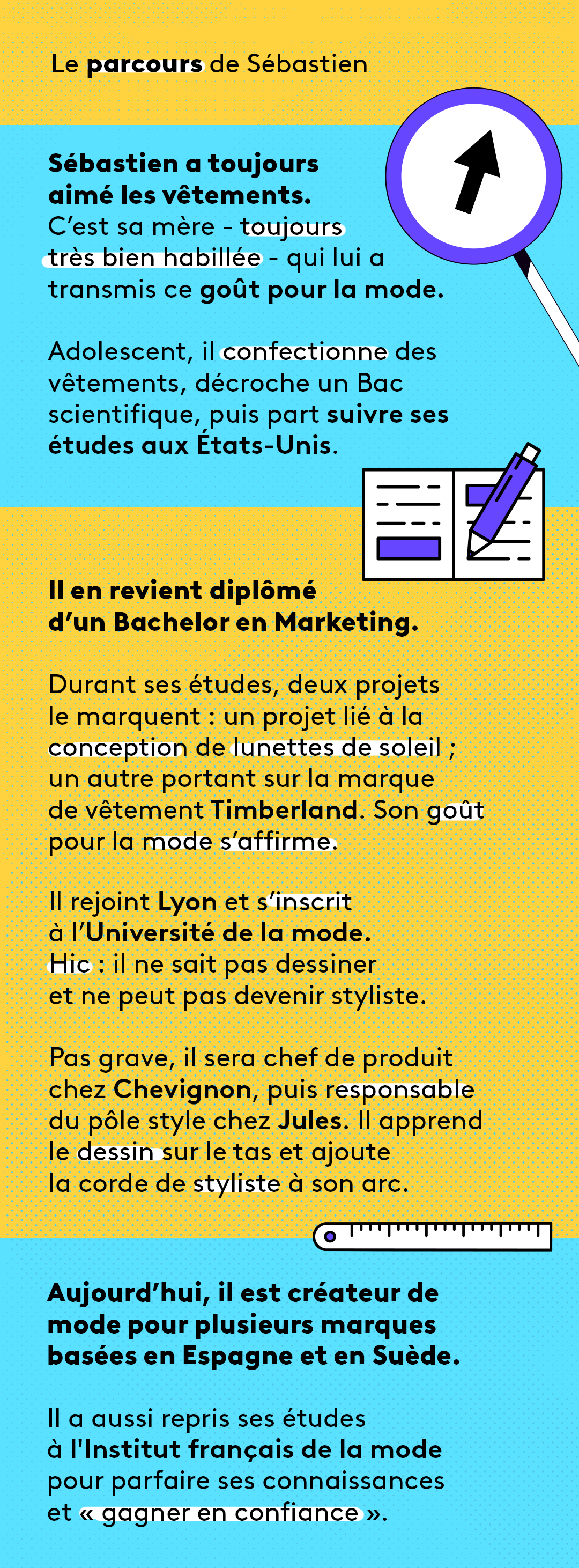 Le parcours de Sébastien

Sébastien a toujours aimé les vêtements. C'est sa mère - toujours très bien habillée - qui lui a transmis ce goût pour la mode.

Adolescent, il confectionne des vêtements, décroche un Bac scientifique, puis part suivre ses études aux États-Unis.

Il en revient diplômé d'un Bachelor en Marketing.

Durant ses études, deux projets le marquent : un projet lié à la conception de lunettes de soleil ; un autre portant sur la marque de vêtement Timberland. Son goût pour la mode s'affirme.

Il rejoint Lyon et s'inscrit à l'Université de la mode. Hic : il ne sait pas dessiner et ne peut pas devenir styliste.

Pas grave, il sera chef de produit chez Chevignon, puis responsable du pôle style chez Jules. Il apprend le dessin sur le tas et ajoute la corde de styliste à son arc.

Aujourd'hui, il est créateur de mode pour plusieurs marques basées en Espagne et en Suède.

Il a aussi repris ses études à l'Institut français de la mode pour parfaire ses connaissances et « gagner en confiance ».